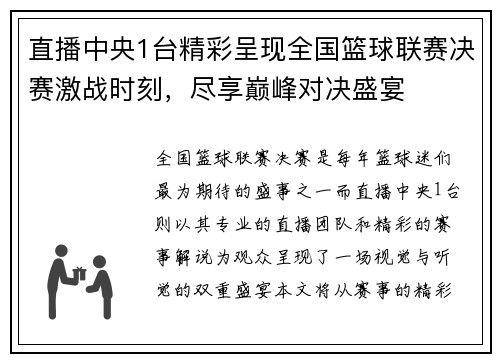 直播中央1台精彩呈现全国篮球联赛决赛激战时刻，尽享巅峰对决盛宴

全国篮球联赛决赛是每年篮球迷们最为期待的盛事之一而直播中央1台则以其专业的直播团队和精彩的赛事解说为观众呈现了一场视觉与听觉的双重盛宴本文将从赛事的精彩